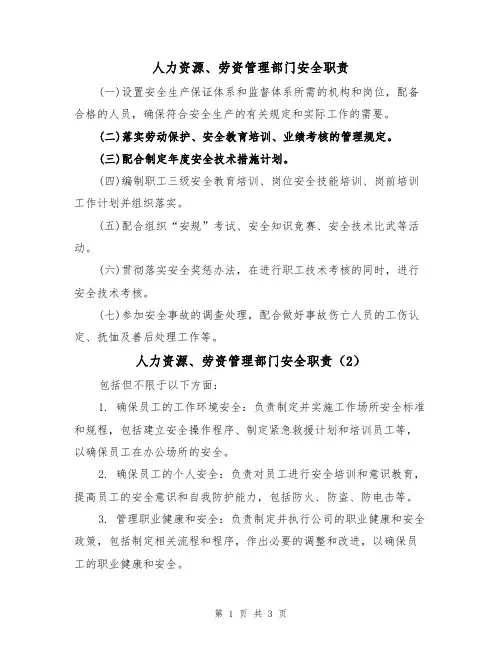 人力资源、劳资管理部门安全职责

(一)设置安全生产保证体系和监督体系所需的机构和岗位，配备合格的人员，确保符合安全生产的有关规定和实际工作的需要。

(二)落实劳动保护、安全教育培训、业绩考核的管理规定。

(三)配合制定年度安全技术措施计划。

(四)编制职工三级安全教育培训、岗位安全技能培训、岗前培训工作计划并组织落实。

(五)配合组织“安规”考试、安全知识竞赛、安全技术比武等活动。

(六)贯彻落实安全奖惩办法，在进行职工技术考核的同时，进行安全技术考核。

(七)参加安全事故的调查处理，配合做好事故伤亡人员的工伤认定、抚恤及善后处理工作等。

人力资源、劳资管理部门安全职责（2）

包括但不限于以下方面：

1. 确保员工的工作环境安全：负责制定并实施工作场所安全标准和规程，包括建立安全操作程序、制定紧急救援计划和培训员工等，以确保员工在办公场所的安全。

2. 确保员工的个人安全：负责对员工进行安全培训和意识教育，提高员工的安全意识和自我防护能力，包括防火、防盗、防电击等。

3. 管理职业健康和安全：负责制定并执行公司的职业健康和安全政策，包括制定相关流程和程序，作出必要的调整和改进，以确保员工的职业健康和安全。

第 1 页 共 3 页